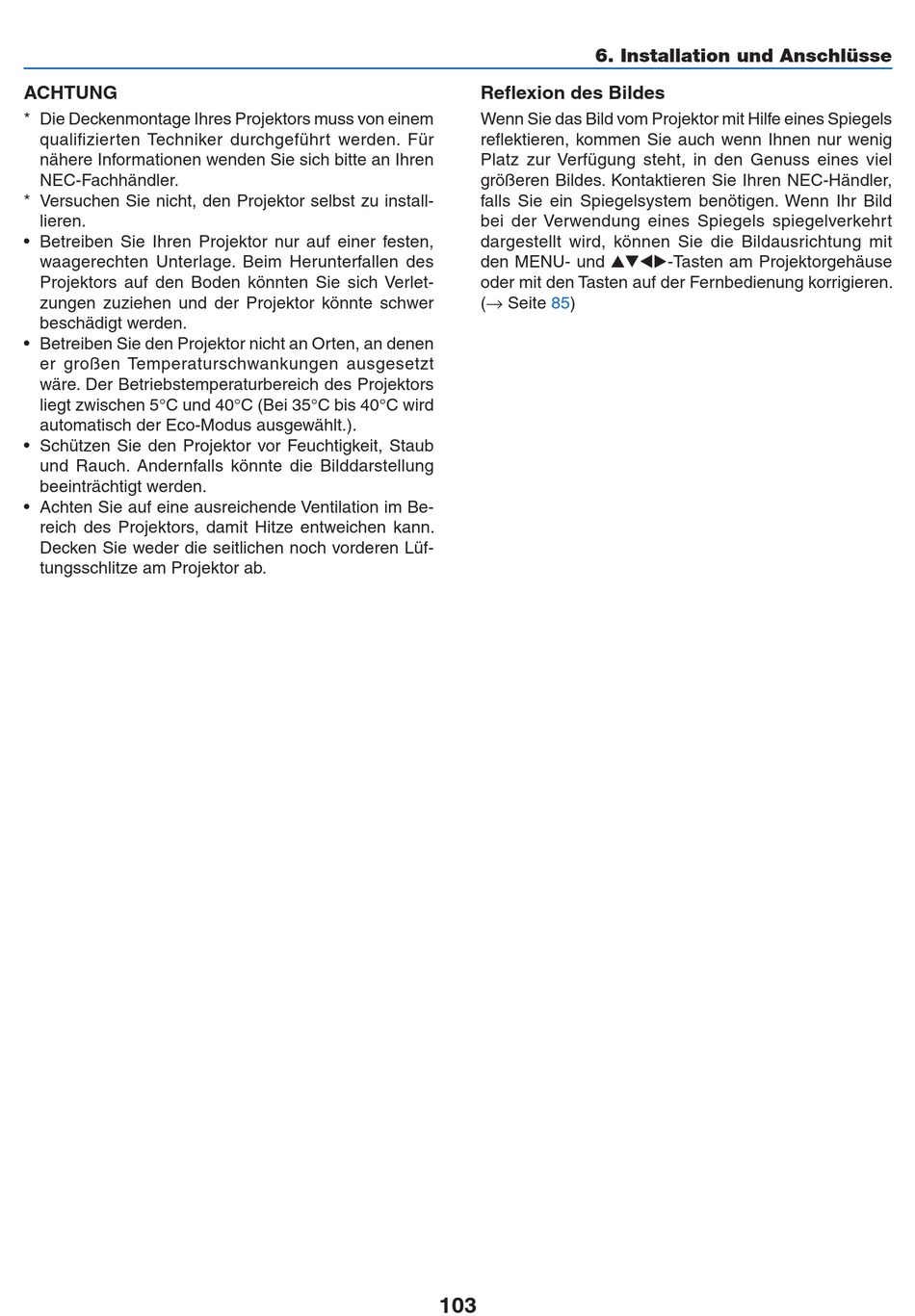 6. Installation und Anschlüsse

ACHTUNG

* Die Deckenmontage Ihres Projektors muss von einem qualifizierten Techniker durchgeführt werden. Für nähere Informationen wenden Sie sich bitte an Ihren NEC-Fachhändler.
* Versuchen Sie nicht, den Projektor selbst zu installieren.
• Betreiben Sie Ihren Projektor nur auf einer festen, waagerechten Unterlage. Beim Herunterfallen des Projektors auf den Boden könnten Sie sich Verletzungen zuziehen und der Projektor könnte schwer beschädigt werden.
• Betreiben Sie den Projektor nicht an Orten, an denen er großen Temperaturschwankungen ausgesetzt wäre. Der Betriebstemperaturbereich des Projektors liegt zwischen 5°C und 40°C (Bei 35°C bis 40°C wird automatisch der Eco-Modus ausgewählt.).
• Schützen Sie den Projektor vor Feuchtigkeit, Staub und Rauch. Andernfalls könnte die Bilddarstellung beeinträchtigt werden.
• Achten Sie auf eine ausreichende Ventilation im Bereich des Projektors, damit Hitze entweichen kann. Decken Sie weder die seitlichen noch vorderen Lüftungsschlitze am Projektor ab.

Reflexion des Bildes

Wenn Sie das Bild vom Projektor mit Hilfe eines Spiegels reflektieren, kommen Sie auch wenn Ihnen nur wenig Platz zur Verfügung steht, in den Genuss eines viel größeren Bildes. Kontaktieren Sie Ihren NEC-Händler, falls Sie ein Spiegelsystem benötigen. Wenn Ihr Bild bei der Verwendung eines Spiegels spiegelverkehrt dargestellt wird, können Sie die Bildausrichtung mit den MENU- und ▲▼◀▶-Tasten am Projektorgehäuse oder mit den Tasten auf der Fernbedienung korrigieren. (→ Seite 85)

103